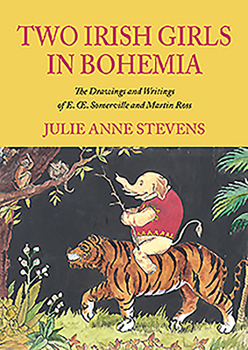 TWO IRISH GIRLS IN BOHEMIA

The Drawings and Writings of E. Œ. Somerville and Martin Ross

JULIE ANNE STEVENS